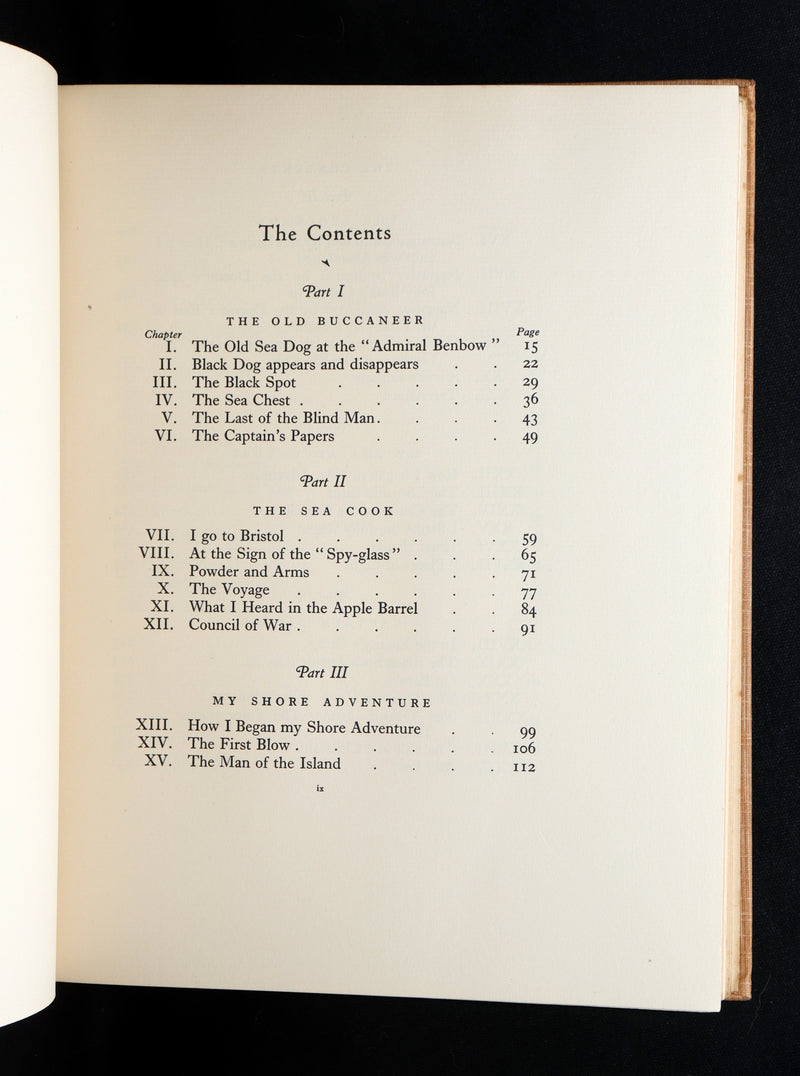 The Contents

Part I

THE OLD BUCCANEER

Chapter
Page
I. The Old Sea Dog at the "Admiral Benbow" 15
II. Black Dog appears and disappears 22
III. The Black Spot 29
IV. The Sea Chest 36
V. The Last of the Blind Man 43
VI. The Captain's Papers 49

Part II

THE SEA COOK

VII. I go to Bristol 59
VIII. At the Sign of the "Spy-glass" 65
IX. Powder and Arms 71
X. The Voyage 77
XI. What I Heard in the Apple Barrel 84
XII. Council of War 91

Part III

MY SHORE ADVENTURE

XIII. How I Began my Shore Adventure 99
XIV. The First Blow 106
XV. The Man of the Island 112

ix